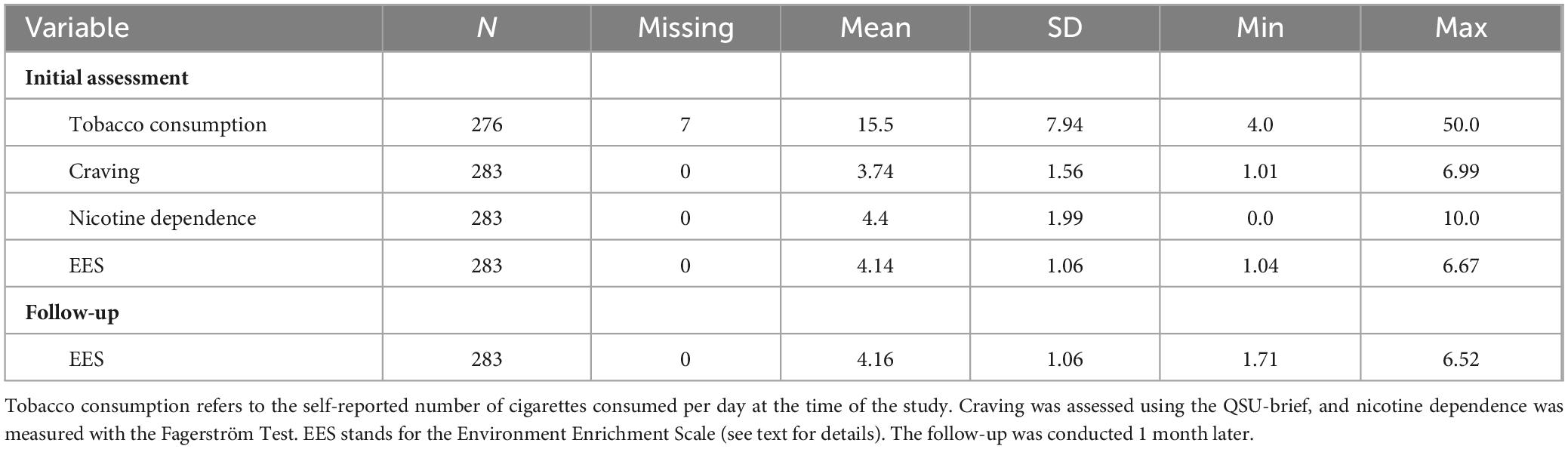 | Variable | N | Missing | Mean | SD | Min | Max |
|---|---|---|---|---|---|---|
| **Initial assessment** | | | | | | |
| Tobacco consumption | 276 | 7 | 15.5 | 7.94 | 4.0 | 50.0 |
| Craving | 283 | 0 | 3.74 | 1.56 | 1.01 | 6.99 |
| Nicotine dependence | 283 | 0 | 4.4 | 1.99 | 0.0 | 10.0 |
| EES | 283 | 0 | 4.14 | 1.06 | 1.04 | 6.67 |
| **Follow-up** | | | | | | |
| EES | 283 | 0 | 4.16 | 1.06 | 1.71 | 6.52 |

Tobacco consumption refers to the self-reported number of cigarettes consumed per day at the time of the study. Craving was assessed using the QSU-brief, and nicotine dependence was measured with the Fagerström Test. EES stands for the Environment Enrichment Scale (see text for details). The follow-up was conducted 1 month later.